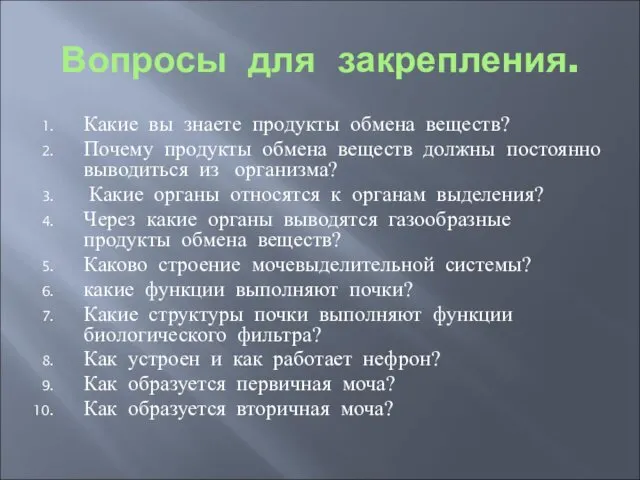 Вопросы для закрепления.

1. Какие вы знаете продукты обмена веществ?
2. Почему продукты обмена веществ должны постоянно выводиться из организма?
3. Какие органы относятся к органам выделения?
4. Через какие органы выводятся газообразные продукты обмена веществ?
5. Каково строение мочевыделительной системы?
6. какие функции выполняют почки?
7. Какие структуры почки выполняют функции биологического фильтра?
8. Как устроен и как работает нефрон?
9. Как образуется первичная моча?
10. Как образуется вторичная моча?